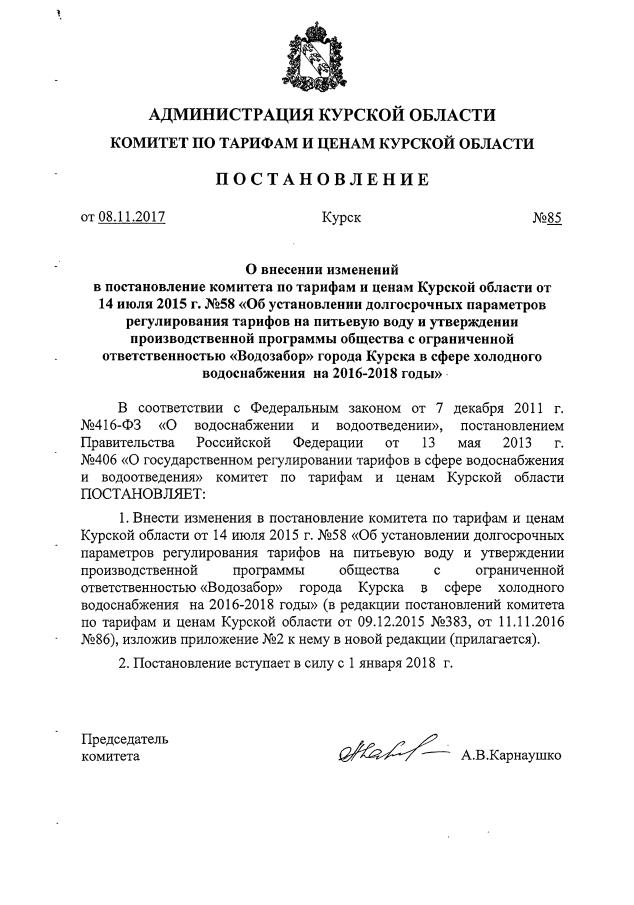 АДМИНИСТРАЦИЯ КУРСКОЙ ОБЛАСТИ
КОМИТЕТ ПО ТАРИФАМ И ЦЕНАМ КУРСКОЙ ОБЛАСТИ

ПОСТАНОВЛЕНИЕ

от 08.11.2017 Курск №85

О внесении изменений в постановление комитета по тарифам и ценам Курской области от 14 июля 2015 г. №58 «Об установлении долгосрочных параметров регулирования тарифов на питьевую воду и утверждении производственной программы общества с ограниченной ответственностью «Водозабор» города Курска в сфере холодного водоснабжения на 2016-2018 годы»

В соответствии с Федеральным законом от 7 декабря 2011 г. №416-ФЗ «О водоснабжении и водоотведении», постановлением Правительства Российской Федерации от 13 мая 2013 г. №406 «О государственном регулировании тарифов в сфере водоснабжения и водоотведения» комитет по тарифам и ценам Курской области ПОСТАНОВЛЯЕТ:

1. Внести изменения в постановление комитета по тарифам и ценам Курской области от 14 июля 2015 г. №58 «Об установлении долгосрочных параметров регулирования тарифов на питьевую воду и утверждении производственной программы общества с ограниченной ответственностью «Водозабор» города Курска в сфере холодного водоснабжения на 2016-2018 годы» (в редакции постановлений комитета по тарифам и ценам Курской области от 09.12.2015 №383, от 11.11.2016 №86), изложив приложение №2 к нему в новой редакции (прилагается).

2. Постановление вступает в силу с 1 января 2018 г.

Председатель комитета А.В.Карнаушко